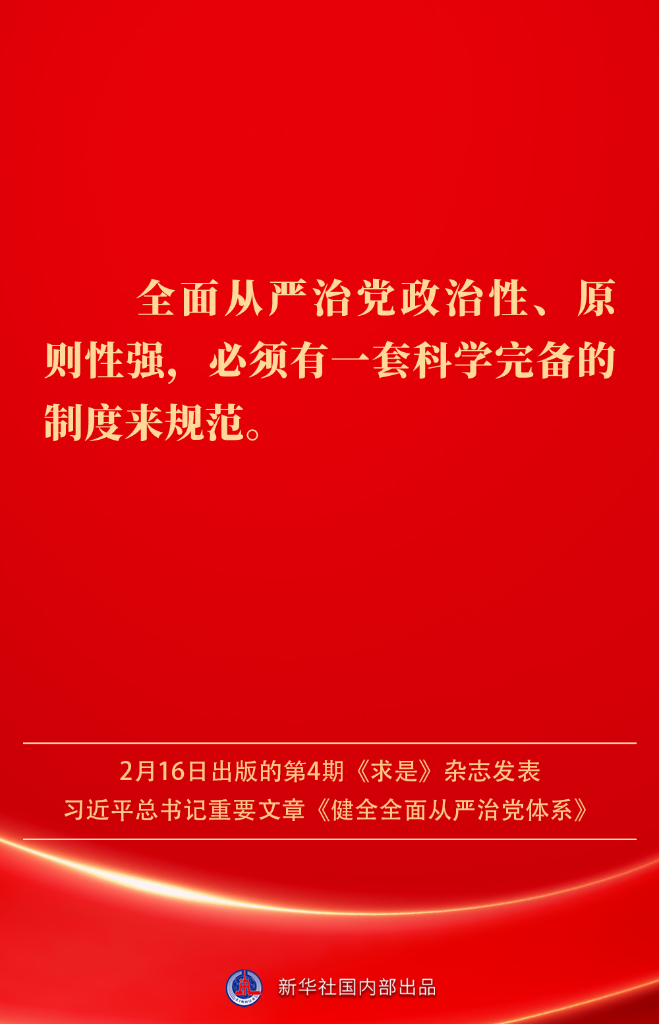 全面从严治党政治性、原则性强，必须有一套科学完备的制度来规范。

2月16日出版的第4期《求是》杂志发表
习近平总书记重要文章《健全全面从严治党体系》

新华社国内部出品